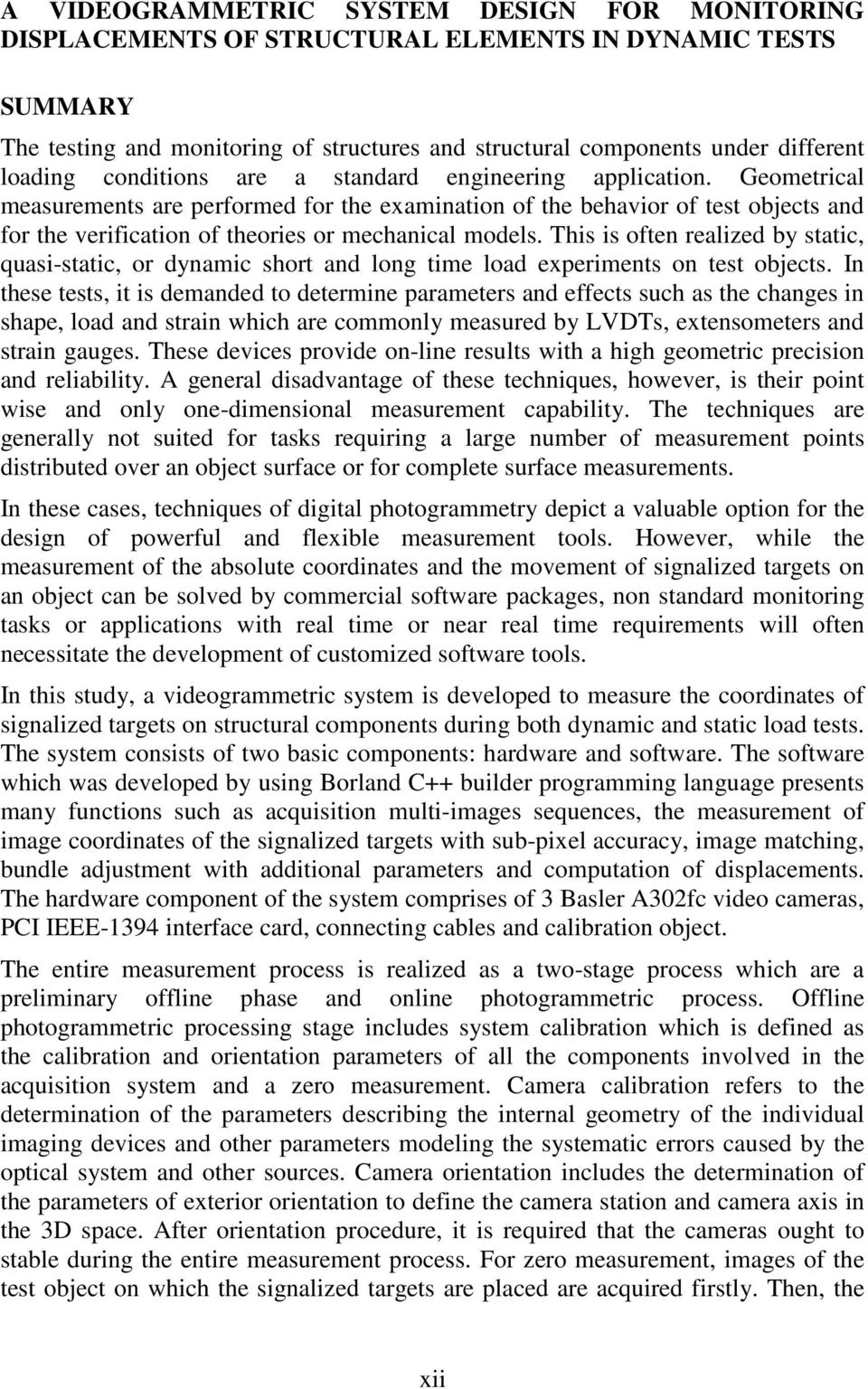 A VIDEOGRAMMETRIC SYSTEM DESIGN FOR MONITORING DISPLACEMENTS OF STRUCTURAL ELEMENTS IN DYNAMIC TESTS

SUMMARY

The testing and monitoring of structures and structural components under different loading conditions are a standard engineering application. Geometrical measurements are performed for the examination of the behavior of test objects and for the verification of theories or mechanical models. This is often realized by static, quasi-static, or dynamic short and long time load experiments on test objects. In these tests, it is demanded to determine parameters and effects such as the changes in shape, load and strain which are commonly measured by LVDTs, extensometers and strain gauges. These devices provide on-line results with a high geometric precision and reliability. A general disadvantage of these techniques, however, is their point wise and only one-dimensional measurement capability. The techniques are generally not suited for tasks requiring a large number of measurement points distributed over an object surface or for complete surface measurements.

In these cases, techniques of digital photogrammetry depict a valuable option for the design of powerful and flexible measurement tools. However, while the measurement of the absolute coordinates and the movement of signalized targets on an object can be solved by commercial software packages, non standard monitoring tasks or applications with real time or near real time requirements will often necessitate the development of customized software tools.

In this study, a videogrammetric system is developed to measure the coordinates of signalized targets on structural components during both dynamic and static load tests. The system consists of two basic components: hardware and software. The software which was developed by using Borland C++ builder programming language presents many functions such as acquisition multi-images sequences, the measurement of image coordinates of the signalized targets with sub-pixel accuracy, image matching, bundle adjustment with additional parameters and computation of displacements. The hardware component of the system comprises of 3 Basler A302fc video cameras, PCI IEEE-1394 interface card, connecting cables and calibration object.

The entire measurement process is realized as a two-stage process which are a preliminary offline phase and online photogrammetric process. Offline photogrammetric processing stage includes system calibration which is defined as the calibration and orientation parameters of all the components involved in the acquisition system and a zero measurement. Camera calibration refers to the determination of the parameters describing the internal geometry of the individual imaging devices and other parameters modeling the systematic errors caused by the optical system and other sources. Camera orientation includes the determination of the parameters of exterior orientation to define the camera station and camera axis in the 3D space. After orientation procedure, it is required that the cameras ought to stable during the entire measurement process. For zero measurement, images of the test object on which the signalized targets are placed are acquired firstly. Then, the

xii